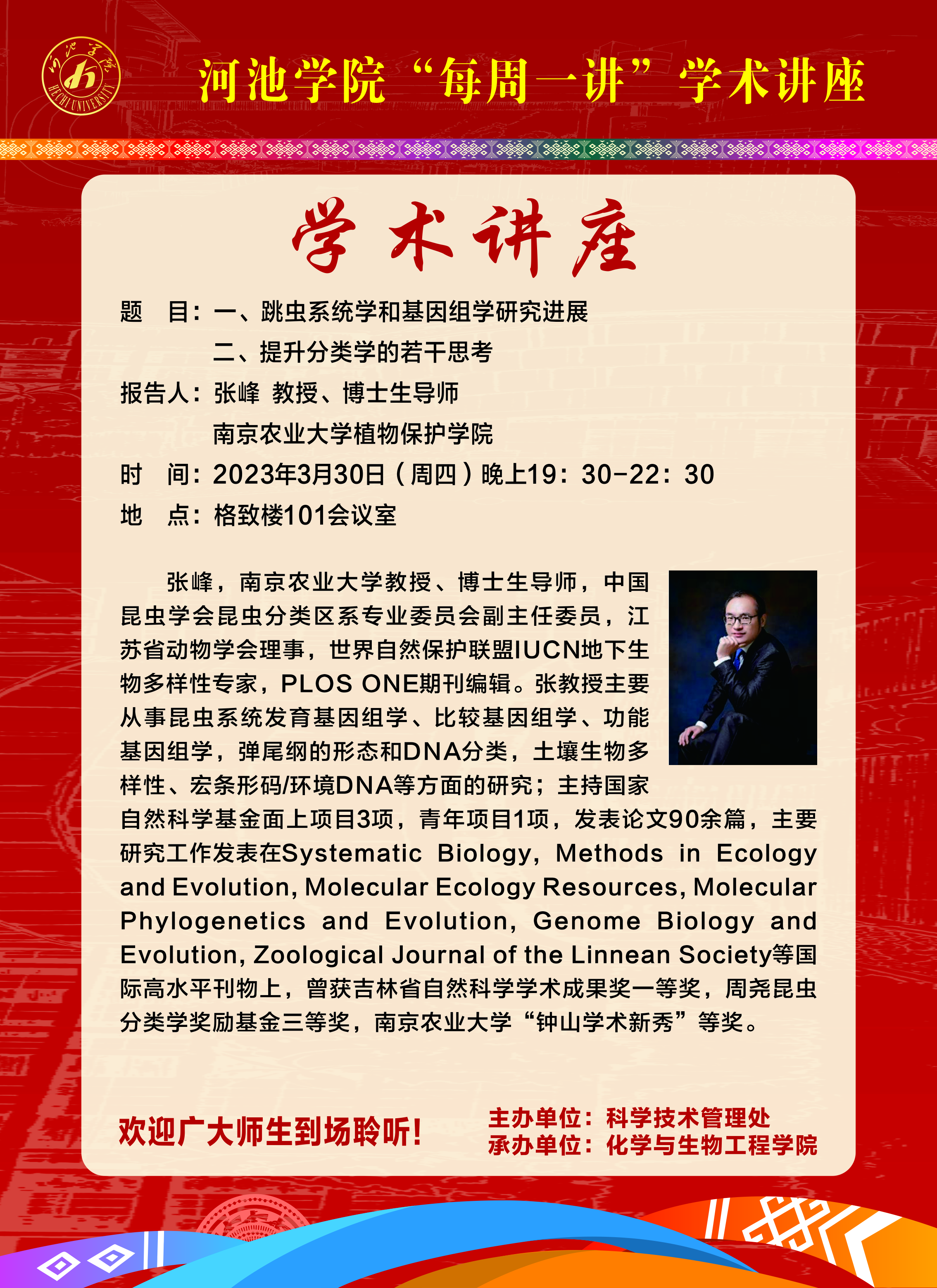 河池学院 HECHI UNIVERSITY

河池学院“每周一讲”学术讲座

学术讲座

题 目：一、跳虫系统学和基因组学研究进展

二、提升分类学的若干思考

报告人：张峰 教授、博士生导师

南京农业大学植物保护学院

时 间：2023年3月30日（周四）晚上19：30-22：30

地 点：格致楼101会议室

张峰，南京农业大学教授、博士生导师，中国昆虫学会昆虫分类区系专业委员会副主任委员，江苏省动物学会理事，世界自然保护联盟IUCN地下生物多样性专家，PLOS ONE期刊编辑。张教授主要从事昆虫系统发育基因组学、比较基因组学、功能基因组学，弹尾纲的形态和DNA分类，土壤生物多样性、宏条形码/环境DNA等方面的研究；主持国家自然科学基金面上项目3项，青年项目1项，发表论文90余篇，主要研究工作发表在Systematic Biology, Methods in Ecology and Evolution, Molecular Ecology Resources, Molecular Phylogenetics and Evolution, Genome Biology and Evolution, Zoological Journal of the Linnean Society等国际高水平刊物上，曾获吉林省自然科学学术成果奖一等奖，周尧昆虫分类学奖励基金三等奖，南京农业大学“钟山学术新秀”等奖。

欢迎广大师生到场聆听！

主办单位：科学技术管理处
承办单位：化学与生物工程学院